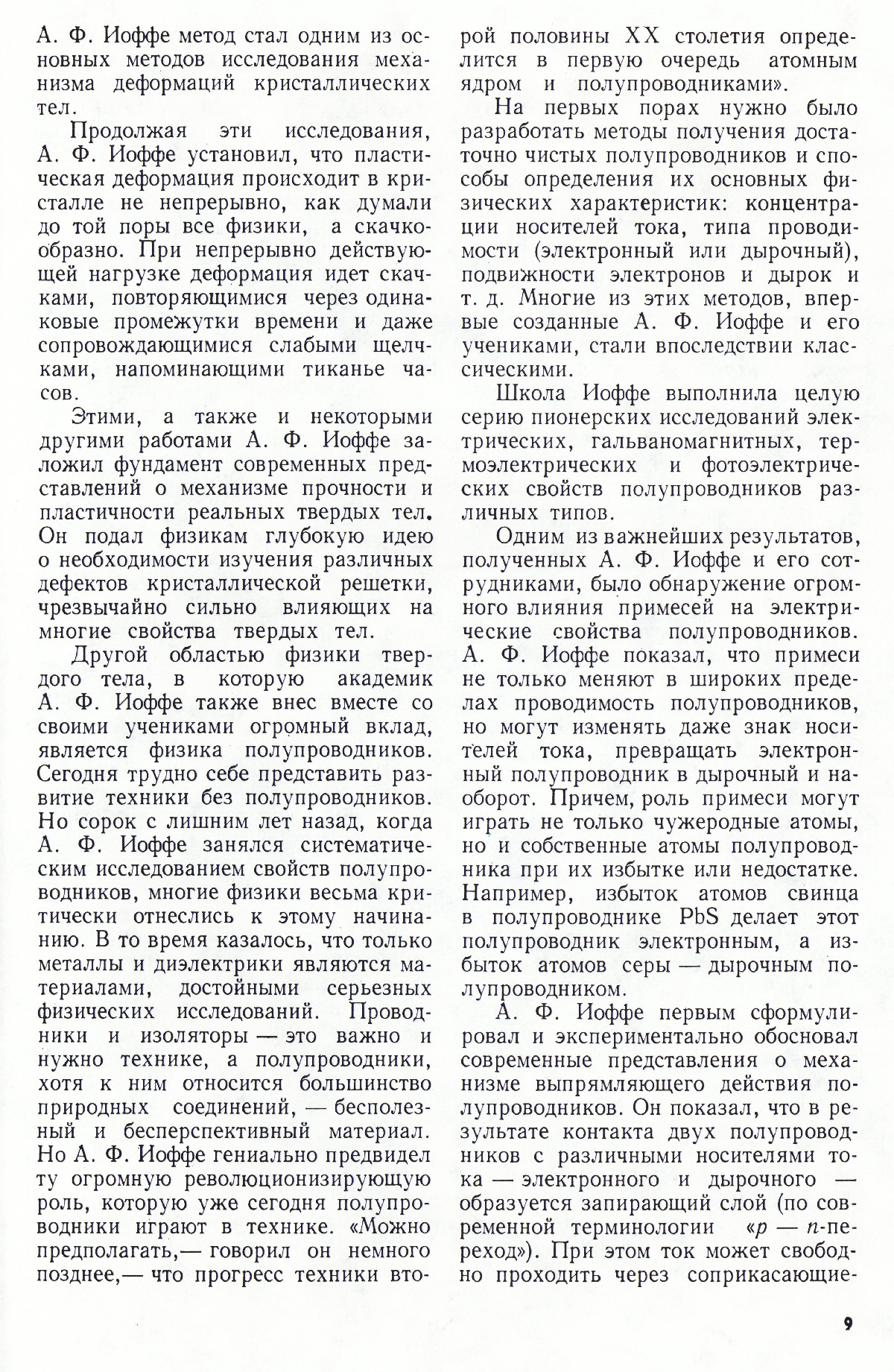 А. Ф. Иоффе метод стал одним из основных методов исследования механизма деформаций кристаллических тел.

Продолжая эти исследования, А. Ф. Иоффе установил, что пластическая деформация происходит в кристалле не непрерывно, как думали до той поры все физики, а скачкообразно. При непрерывно действующей нагрузке деформация идет скачками, повторяющимися через одинаковые промежутки времени и даже сопровождающимися слабыми щелчками, напоминающими тиканье часов.

Этими, а также и некоторыми другими работами А. Ф. Иоффе заложил фундамент современных представлений о механизме прочности и пластичности реальных твердых тел. Он подал физикам глубокую идею о необходимости изучения различных дефектов кристаллической решетки, чрезвычайно сильно влияющих на многие свойства твердых тел.

Другой областью физики твердого тела, в которую академик А. Ф. Иоффе также внес вместе со своими учениками огромный вклад, является физика полупроводников. Сегодня трудно себе представить развитие техники без полупроводников. Но сорок с лишним лет назад, когда А. Ф. Иоффе занялся систематическим исследованием свойств полупроводников, многие физики весьма критически отнеслись к этому начинанию. В то время казалось, что только металлы и диэлектрики являются материалами, достойными серьезных физических исследований. Проводники и изоляторы — это важно и нужно технике, а полупроводники, хотя к ним относится большинство природных соединений, — бесполезный и бесперспективный материал. Но А. Ф. Иоффе гениально предвидел ту огромную революционизирующую роль, которую уже сегодня полупроводники играют в технике. «Можно предполагать,— говорил он немного позднее,— что прогресс техники второй половины XX столетия определится в первую очередь атомным ядром и полупроводниками».

На первых порах нужно было разработать методы получения достаточно чистых полупроводников и способы определения их основных физических характеристик: концентрации носителей тока, типа проводимости (электронный или дырочный), подвижности электронов и дырок и т. д. Многие из этих методов, впервые созданные А. Ф. Иоффе и его учениками, стали впоследствии классическими.

Школа Иоффе выполнила целую серию пионерских исследований электрических, гальваномагнитных, термоэлектрических и фотоэлектрических свойств полупроводников различных типов.

Одним из важнейших результатов, полученных А. Ф. Иоффе и его сотрудниками, было обнаружение огромного влияния примесей на электрические свойства полупроводников. А. Ф. Иоффе показал, что примеси не только меняют в широких пределах проводимость полупроводников, но могут изменять даже знак носителей тока, превращать электронный полупроводник в дырочный и наоборот. Причем, роль примеси могут играть не только чужеродные атомы, но и собственные атомы полупроводника при их избытке или недостатке. Например, избыток атомов свинца в полупроводнике PbS делает этот полупроводник электронным, а избыток атомов серы — дырочным полупроводником.

А. Ф. Иоффе первым сформулировал и экспериментально обосновал современные представления о механизме выпрямляющего действия полупроводников. Он показал, что в результате контакта двух полупроводников с различными носителями тока — электронного и дырочного — образуется запирающий слой (по современной терминологии «$p$ — $n$-переход»). При этом ток может свободно проходить через соприкасающие-

9